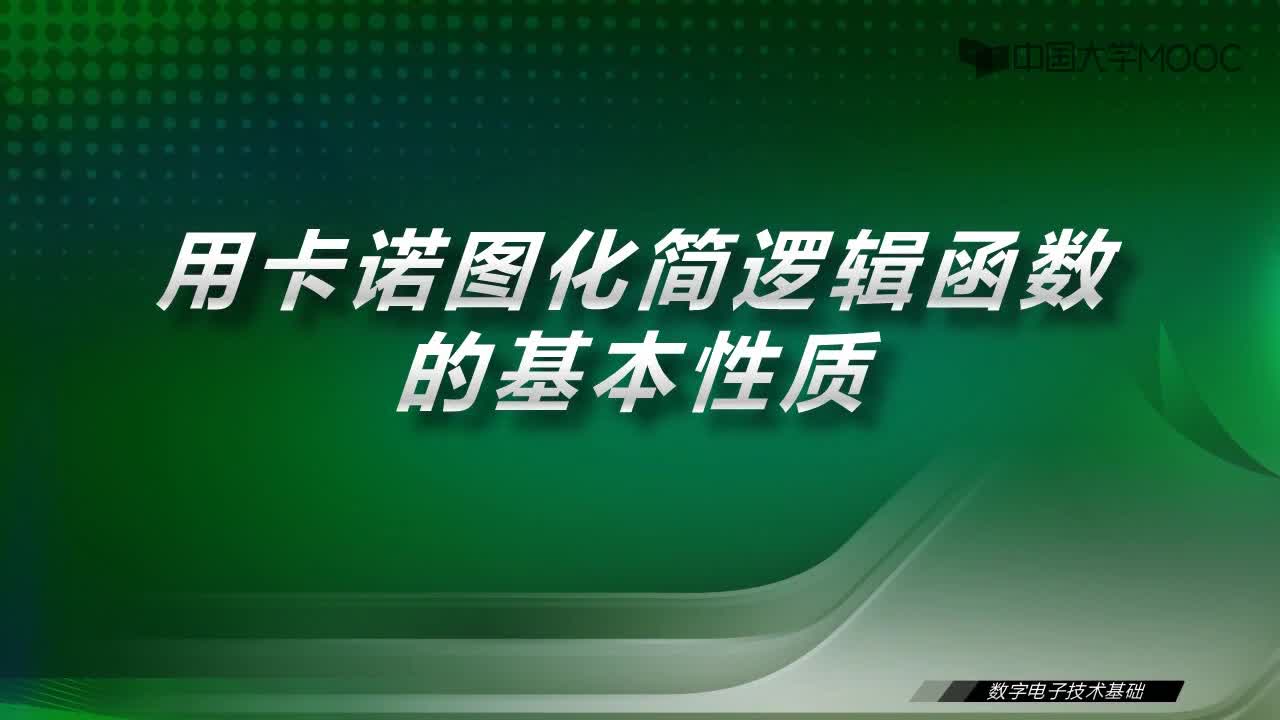 中国大学MOOC

用卡诺图化简逻辑函数的基本性质

数字电子技术基础